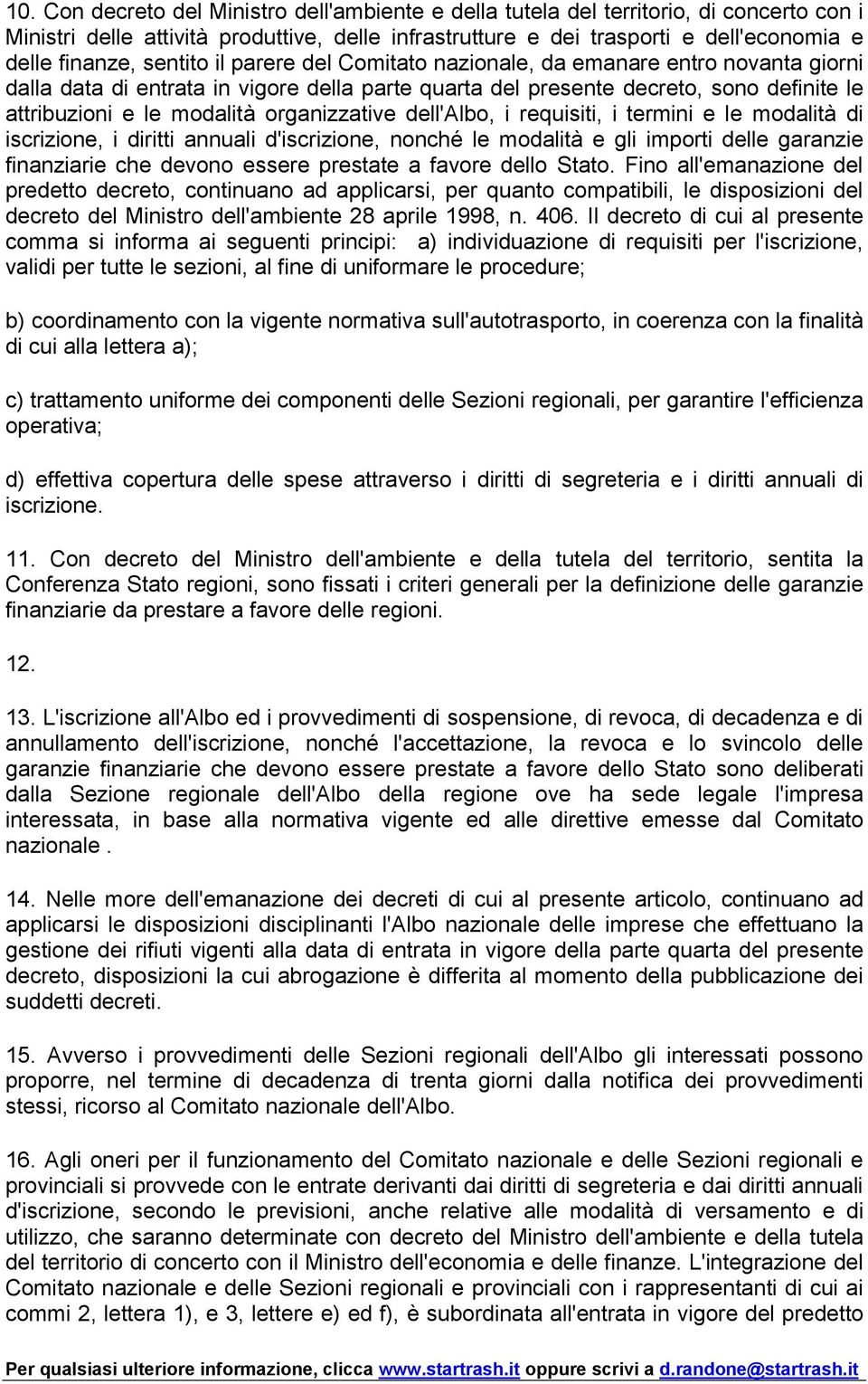 10. Con decreto del Ministro dell'ambiente e della tutela del territorio, di concerto con i Ministri delle attività produttive, delle infrastrutture e dei trasporti e dell'economia e delle finanze, sentito il parere del Comitato nazionale, da emanare entro novanta giorni dalla data di entrata in vigore della parte quarta del presente decreto, sono definite le attribuzioni e le modalità organizzative dell'Albo, i requisiti, i termini e le modalità di iscrizione, i diritti annuali d'iscrizione, nonché le modalità e gli importi delle garanzie finanziarie che devono essere prestate a favore dello Stato. Fino all'emanazione del predetto decreto, continuano ad applicarsi, per quanto compatibili, le disposizioni del decreto del Ministro dell'ambiente 28 aprile 1998, n. 406. Il decreto di cui al presente comma si informa ai seguenti principi: a) individuazione di requisiti per l'iscrizione, validi per tutte le sezioni, al fine di uniformare le procedure;

b) coordinamento con la vigente normativa sull'autotrasporto, in coerenza con la finalità di cui alla lettera a);

c) trattamento uniforme dei componenti delle Sezioni regionali, per garantire l'efficienza operativa;

d) effettiva copertura delle spese attraverso i diritti di segreteria e i diritti annuali di iscrizione.

11. Con decreto del Ministro dell'ambiente e della tutela del territorio, sentita la Conferenza Stato regioni, sono fissati i criteri generali per la definizione delle garanzie finanziarie da prestare a favore delle regioni.

12.

13. L'iscrizione all'Albo ed i provvedimenti di sospensione, di revoca, di decadenza e di annullamento dell'iscrizione, nonché l'accettazione, la revoca e lo svincolo delle garanzie finanziarie che devono essere prestate a favore dello Stato sono deliberati dalla Sezione regionale dell'Albo della regione ove ha sede legale l'impresa interessata, in base alla normativa vigente ed alle direttive emesse dal Comitato nazionale .

14. Nelle more dell'emanazione dei decreti di cui al presente articolo, continuano ad applicarsi le disposizioni disciplinanti l'Albo nazionale delle imprese che effettuano la gestione dei rifiuti vigenti alla data di entrata in vigore della parte quarta del presente decreto, disposizioni la cui abrogazione è differita al momento della pubblicazione dei suddetti decreti.

15. Avverso i provvedimenti delle Sezioni regionali dell'Albo gli interessati possono proporre, nel termine di decadenza di trenta giorni dalla notifica dei provvedimenti stessi, ricorso al Comitato nazionale dell'Albo.

16. Agli oneri per il funzionamento del Comitato nazionale e delle Sezioni regionali e provinciali si provvede con le entrate derivanti dai diritti di segreteria e dai diritti annuali d'iscrizione, secondo le previsioni, anche relative alle modalità di versamento e di utilizzo, che saranno determinate con decreto del Ministro dell'ambiente e della tutela del territorio di concerto con il Ministro dell'economia e delle finanze. L'integrazione del Comitato nazionale e delle Sezioni regionali e provinciali con i rappresentanti di cui ai commi 2, lettera 1), e 3, lettere e) ed f), è subordinata all'entrata in vigore del predetto

Per qualsiasi ulteriore informazione, clicca www.startrash.it oppure scrivi a d.randone@startrash.it